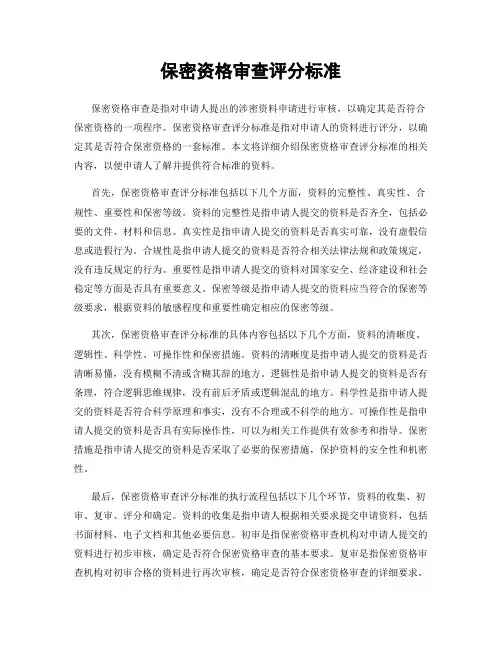 保密资格审查评分标准

保密资格审查是指对申请人提出的涉密资料申请进行审核，以确定其是否符合保密资格的一项程序。保密资格审查评分标准是指对申请人的资料进行评分，以确定其是否符合保密资格的一套标准。本文将详细介绍保密资格审查评分标准的相关内容，以便申请人了解并提供符合标准的资料。

首先，保密资格审查评分标准包括以下几个方面，资料的完整性、真实性、合规性、重要性和保密等级。资料的完整性是指申请人提交的资料是否齐全，包括必要的文件、材料和信息。真实性是指申请人提交的资料是否真实可靠，没有虚假信息或造假行为。合规性是指申请人提交的资料是否符合相关法律法规和政策规定，没有违反规定的行为。重要性是指申请人提交的资料对国家安全、经济建设和社会稳定等方面是否具有重要意义。保密等级是指申请人提交的资料应当符合的保密等级要求，根据资料的敏感程度和重要性确定相应的保密等级。

其次，保密资格审查评分标准的具体内容包括以下几个方面，资料的清晰度、逻辑性、科学性、可操作性和保密措施。资料的清晰度是指申请人提交的资料是否清晰易懂，没有模糊不清或含糊其辞的地方。逻辑性是指申请人提交的资料是否有条理，符合逻辑思维规律，没有前后矛盾或逻辑混乱的地方。科学性是指申请人提交的资料是否符合科学原理和事实，没有不合理或不科学的地方。可操作性是指申请人提交的资料是否具有实际操作性，可以为相关工作提供有效参考和指导。保密措施是指申请人提交的资料是否采取了必要的保密措施，保护资料的安全性和机密性。

最后，保密资格审查评分标准的执行流程包括以下几个环节，资料的收集、初审、复审、评分和确定。资料的收集是指申请人根据相关要求提交申请资料，包括书面材料、电子文档和其他必要信息。初审是指保密资格审查机构对申请人提交的资料进行初步审核，确定是否符合保密资格审查的基本要求。复审是指保密资格审查机构对初审合格的资料进行再次审核，确定是否符合保密资格审查的详细要求。